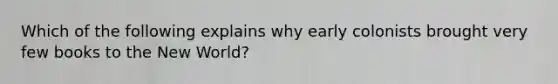 Which of the following explains why early colonists brought very few books to the New World?